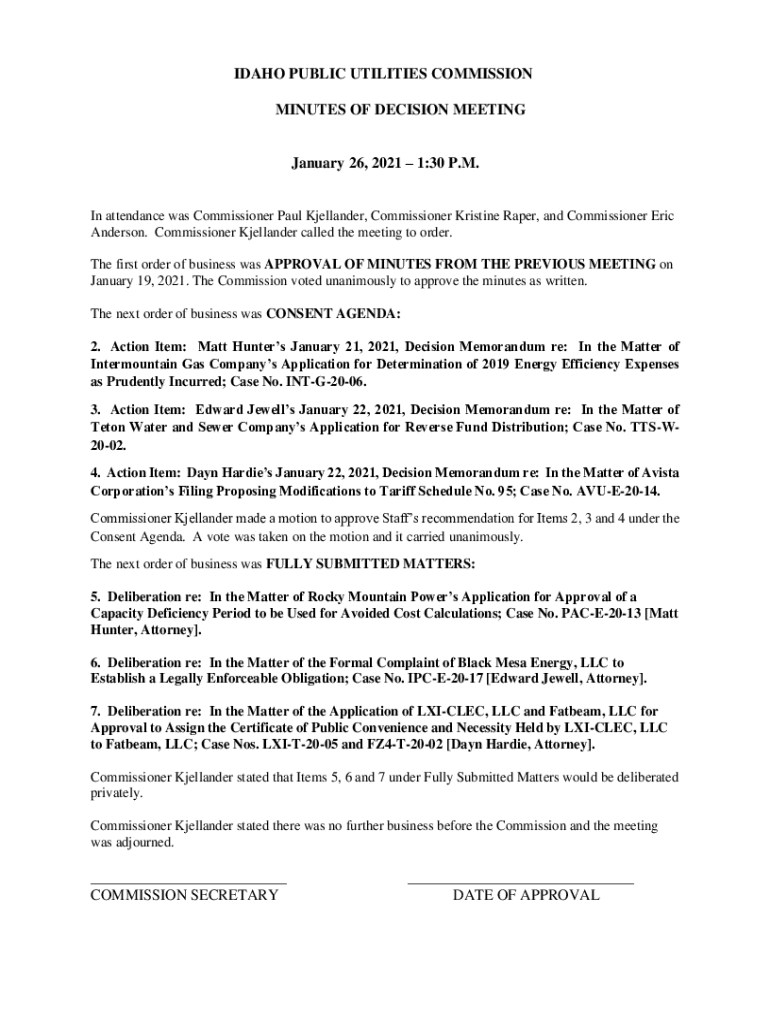 IDAHO PUBLIC UTILITIES COMMISSION

MINUTES OF DECISION MEETING

January 26, 2021 – 1:30 P.M.

In attendance was Commissioner Paul Kjellander, Commissioner Kristine Raper, and Commissioner Eric Anderson. Commissioner Kjellander called the meeting to order.

The first order of business was APPROVAL OF MINUTES FROM THE PREVIOUS MEETING on January 19, 2021. The Commission voted unanimously to approve the minutes as written.

The next order of business was CONSENT AGENDA:

2. Action Item: Matt Hunter's January 21, 2021, Decision Memorandum re: In the Matter of Intermountain Gas Company's Application for Determination of 2019 Energy Efficiency Expenses as Prudently Incurred; Case No. INT-G-20-06.

3. Action Item: Edward Jewell's January 22, 2021, Decision Memorandum re: In the Matter of Teton Water and Sewer Company's Application for Reverse Fund Distribution; Case No. TTS-W-20-02.

4. Action Item: Dayn Hardie's January 22, 2021, Decision Memorandum re: In the Matter of Avista Corporation's Filing Proposing Modifications to Tariff Schedule No. 95; Case No. AVU-E-20-14.

Commissioner Kjellander made a motion to approve Staff's recommendation for Items 2, 3 and 4 under the Consent Agenda. A vote was taken on the motion and it carried unanimously.

The next order of business was FULLY SUBMITTED MATTERS:

5. Deliberation re: In the Matter of Rocky Mountain Power's Application for Approval of a Capacity Deficiency Period to be Used for Avoided Cost Calculations; Case No. PAC-E-20-13 [Matt Hunter, Attorney].

6. Deliberation re: In the Matter of the Formal Complaint of Black Mesa Energy, LLC to Establish a Legally Enforceable Obligation; Case No. IPC-E-20-17 [Edward Jewell, Attorney].

7. Deliberation re: In the Matter of the Application of LXI-CLEC, LLC and Fatbeam, LLC for Approval to Assign the Certificate of Public Convenience and Necessity Held by LXI-CLEC, LLC to Fatbeam, LLC; Case Nos. LXI-T-20-05 and FZ4-T-20-02 [Dayn Hardie, Attorney].

Commissioner Kjellander stated that Items 5, 6 and 7 under Fully Submitted Matters would be deliberated privately.

Commissioner Kjellander stated there was no further business before the Commission and the meeting was adjourned.

COMMISSION SECRETARY

DATE OF APPROVAL